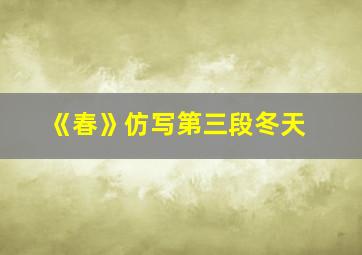 《春》仿写第三段冬天